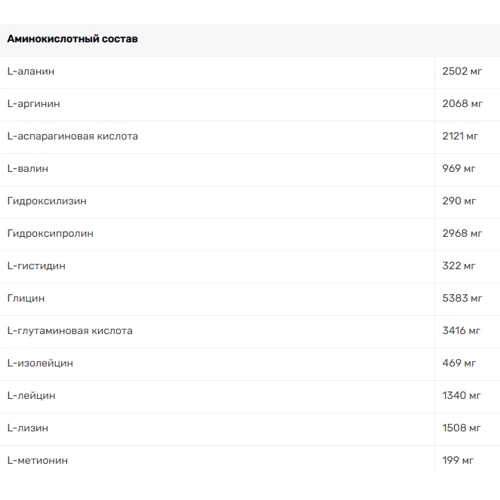 | Аминокислотный состав | |
|---|---|
| L-аланин | 2502 мг |
| L-аргинин | 2068 мг |
| L-аспарагиновая кислота | 2121 мг |
| L-валин | 969 мг |
| Гидроксилизин | 290 мг |
| Гидроксипролин | 2968 мг |
| L-гистидин | 322 мг |
| Глицин | 5383 мг |
| L-глутаминовая кислота | 3416 мг |
| L-изолейцин | 469 мг |
| L-лейцин | 1340 мг |
| L-лизин | 1508 мг |
| L-метионин | 199 мг |